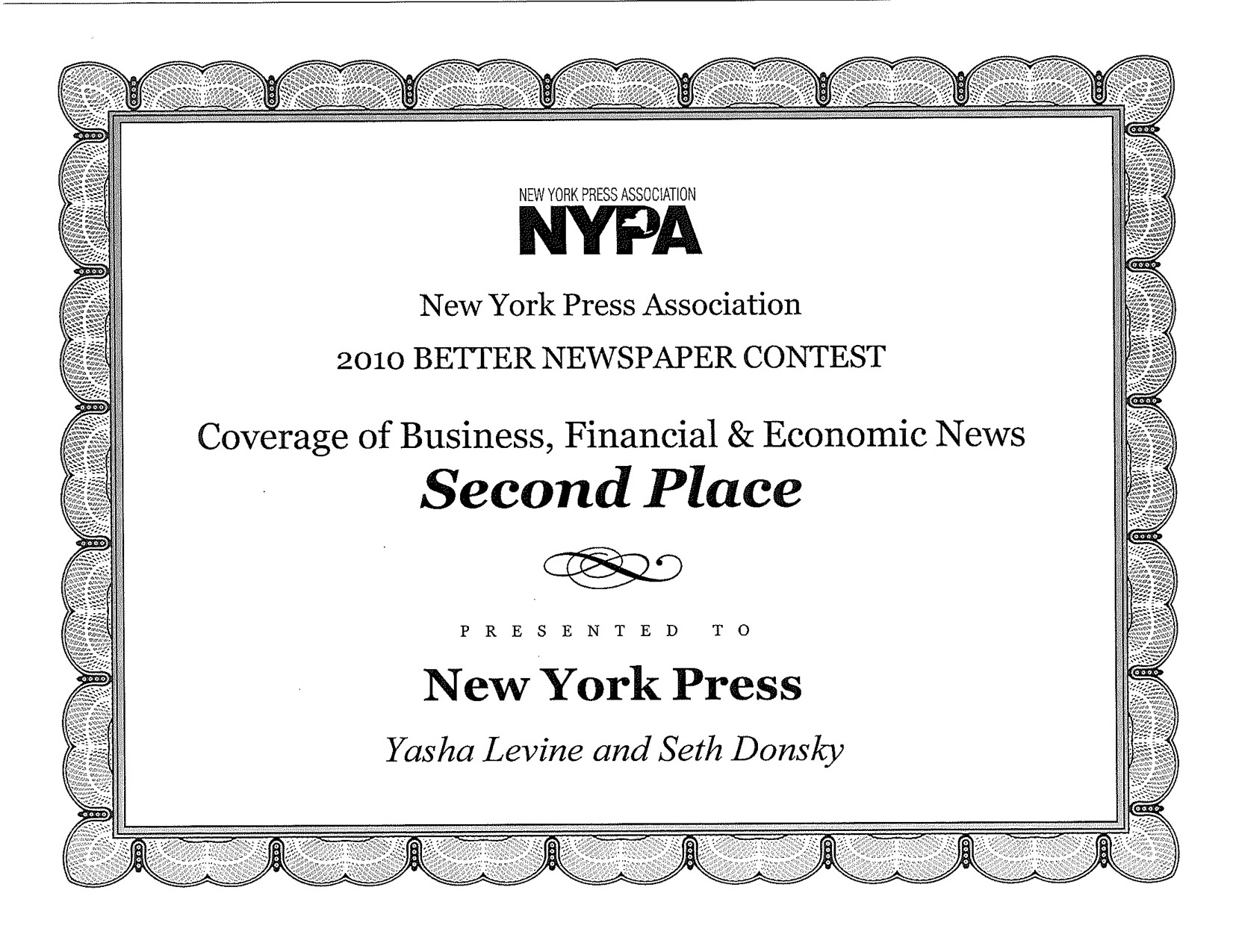 NEW YORK PRESS ASSOCIATION
NYPA

New York Press Association

2010 BETTER NEWSPAPER CONTEST

Coverage of Business, Financial & Economic News

Second Place

PRESENTED TO

New York Press

Yasha Levine and Seth Donsky